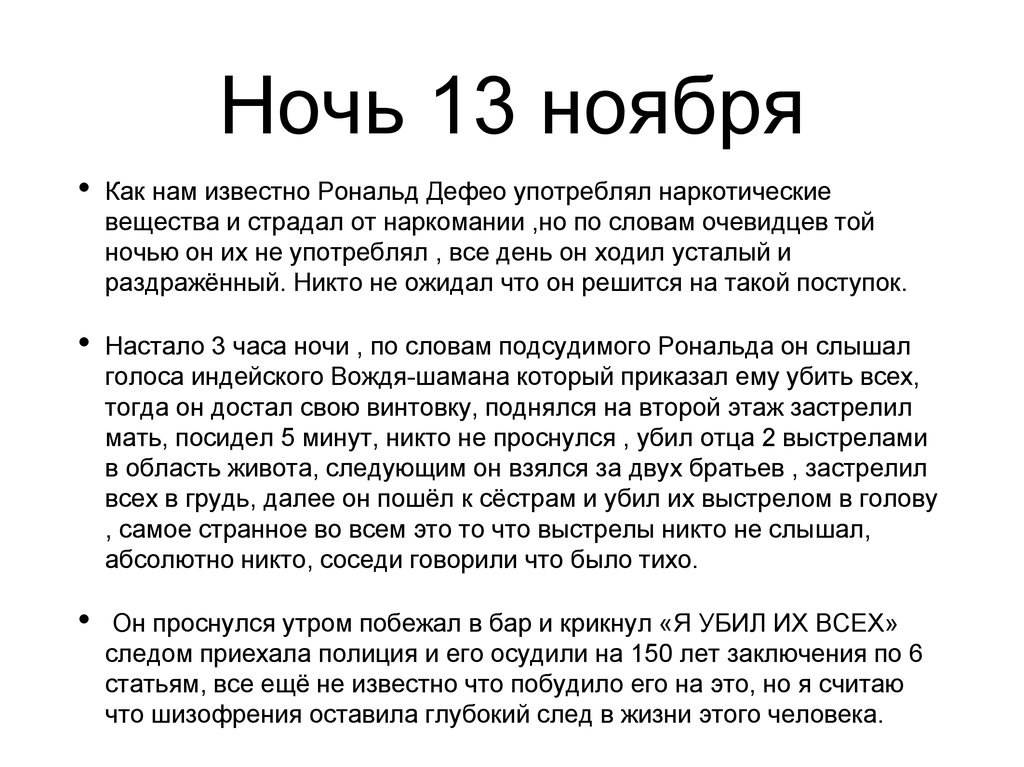 Ночь 13 ноября

• Как нам известно Рональд Дефео употреблял наркотические вещества и страдал от наркомании ,но по словам очевидцев той ночью он их не употреблял , все день он ходил усталый и раздражённый. Никто не ожидал что он решится на такой поступок.

• Настало 3 часа ночи , по словам подсудимого Рональда он слышал голоса индейского Вождя-шамана который приказал ему убить всех, тогда он достал свою винтовку, поднялся на второй этаж застрелил мать, посидел 5 минут, никто не проснулся , убил отца 2 выстрелами в область живота, следующим он взялся за двух братьев , застрелил всех в грудь, далее он пошёл к сёстрам и убил их выстрелом в голову , самое странное во всем это то что выстрелы никто не слышал, абсолютно никто, соседи говорили что было тихо.

• Он проснулся утром побежал в бар и крикнул «Я УБИЛ ИХ ВСЕХ» следом приехала полиция и его осудили на 150 лет заключения по 6 статьям, все ещё не известно что побудило его на это, но я считаю что шизофрения оставила глубокий след в жизни этого человека.